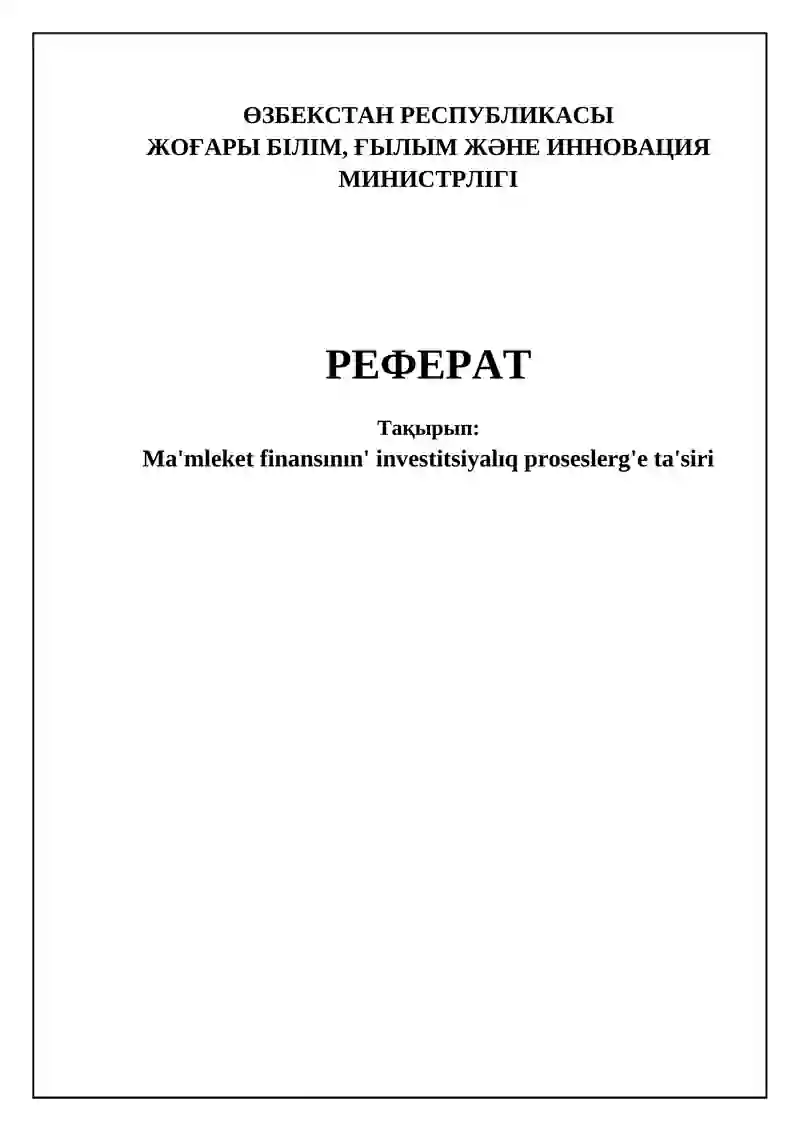 ӨЗБЕКСТАН РЕСПУБЛИКАСЫ
ЖОҒАРЫ БІЛІМ, ҒЫЛЫМ ЖӘНЕ ИННОВАЦИЯ
МИНИСТРЛІГІ

РЕФЕРАТ

Тақырып:
Ma'mleket finansının' investitsiyalıq proseslerg'e ta'siri